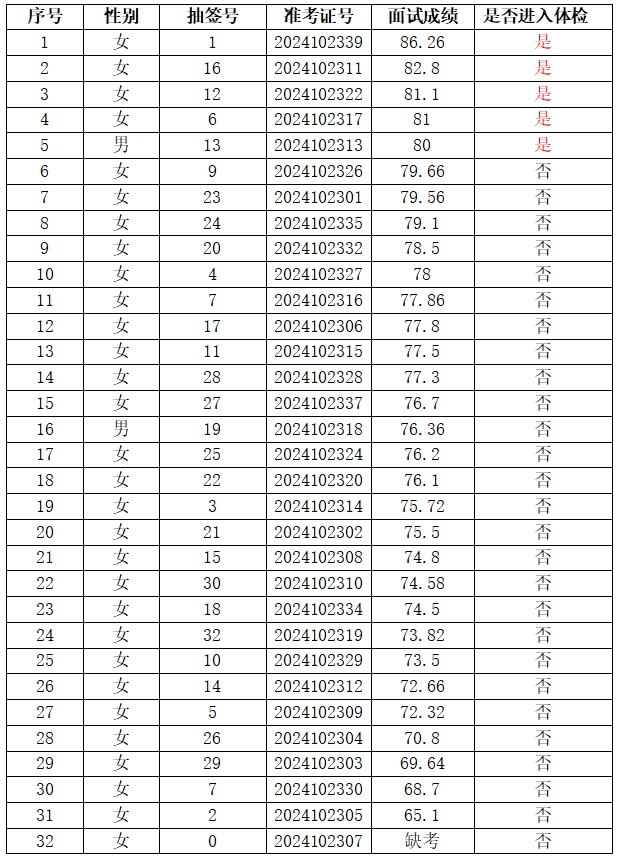 | 序号 | 性别 | 抽签号 | 准考证号 | 面试成绩 | 是否进入体检 |
|---|---|---|---|---|---|
| 1 | 女 | 1 | 2024102339 | 86.26 | 是 |
| 2 | 女 | 16 | 2024102311 | 82.8 | 是 |
| 3 | 女 | 12 | 2024102322 | 81.1 | 是 |
| 4 | 女 | 6 | 2024102317 | 81 | 是 |
| 5 | 男 | 13 | 2024102313 | 80 | 是 |
| 6 | 女 | 9 | 2024102326 | 79.66 | 否 |
| 7 | 女 | 23 | 2024102301 | 79.56 | 否 |
| 8 | 女 | 24 | 2024102335 | 79.1 | 否 |
| 9 | 女 | 20 | 2024102332 | 78.5 | 否 |
| 10 | 女 | 4 | 2024102327 | 78 | 否 |
| 11 | 女 | 7 | 2024102316 | 77.86 | 否 |
| 12 | 女 | 17 | 2024102306 | 77.8 | 否 |
| 13 | 女 | 11 | 2024102315 | 77.5 | 否 |
| 14 | 女 | 28 | 2024102328 | 77.3 | 否 |
| 15 | 女 | 27 | 2024102337 | 76.7 | 否 |
| 16 | 男 | 19 | 2024102318 | 76.36 | 否 |
| 17 | 女 | 25 | 2024102324 | 76.2 | 否 |
| 18 | 女 | 22 | 2024102320 | 76.1 | 否 |
| 19 | 女 | 3 | 2024102314 | 75.72 | 否 |
| 20 | 女 | 21 | 2024102302 | 75.5 | 否 |
| 21 | 女 | 15 | 2024102308 | 74.8 | 否 |
| 22 | 女 | 30 | 2024102310 | 74.58 | 否 |
| 23 | 女 | 18 | 2024102334 | 74.5 | 否 |
| 24 | 女 | 32 | 2024102319 | 73.82 | 否 |
| 25 | 女 | 10 | 2024102329 | 73.5 | 否 |
| 26 | 女 | 14 | 2024102312 | 72.66 | 否 |
| 27 | 女 | 5 | 2024102309 | 72.32 | 否 |
| 28 | 女 | 26 | 2024102304 | 70.8 | 否 |
| 29 | 女 | 29 | 2024102303 | 69.64 | 否 |
| 30 | 女 | 7 | 2024102330 | 68.7 | 否 |
| 31 | 女 | 2 | 2024102305 | 65.1 | 否 |
| 32 | 女 | 0 | 2024102307 | 缺考 | 否 |